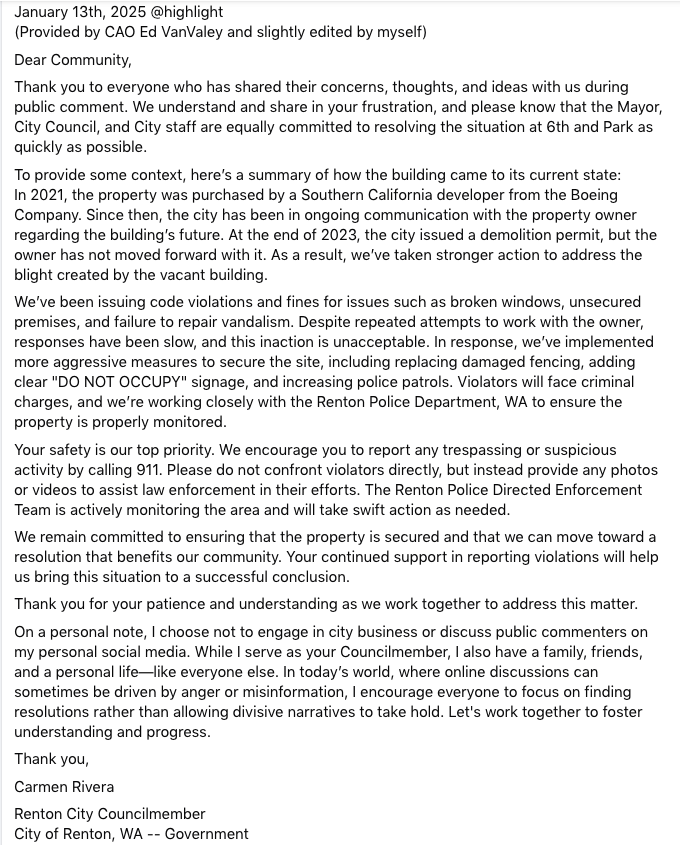 January 13th, 2025 @highlight
(Provided by CAO Ed VanValey and slightly edited by myself)

Dear Community,

Thank you to everyone who has shared their concerns, thoughts, and ideas with us during public comment. We understand and share in your frustration, and please know that the Mayor, City Council, and City staff are equally committed to resolving the situation at 6th and Park as quickly as possible.

To provide some context, here's a summary of how the building came to its current state:
In 2021, the property was purchased by a Southern California developer from the Boeing Company. Since then, the city has been in ongoing communication with the property owner regarding the building's future. At the end of 2023, the city issued a demolition permit, but the owner has not moved forward with it. As a result, we've taken stronger action to address the blight created by the vacant building.

We've been issuing code violations and fines for issues such as broken windows, unsecured premises, and failure to repair vandalism. Despite repeated attempts to work with the owner, responses have been slow, and this inaction is unacceptable. In response, we've implemented more aggressive measures to secure the site, including replacing damaged fencing, adding clear "DO NOT OCCUPY" signage, and increasing police patrols. Violators will face criminal charges, and we're working closely with the Renton Police Department, WA to ensure the property is properly monitored.

Your safety is our top priority. We encourage you to report any trespassing or suspicious activity by calling 911. Please do not confront violators directly, but instead provide any photos or videos to assist law enforcement in their efforts. The Renton Police Directed Enforcement Team is actively monitoring the area and will take swift action as needed.

We remain committed to ensuring that the property is secured and that we can move toward a resolution that benefits our community. Your continued support in reporting violations will help us bring this situation to a successful conclusion.

Thank you for your patience and understanding as we work together to address this matter.

On a personal note, I choose not to engage in city business or discuss public commenters on my personal social media. While I serve as your Councilmember, I also have a family, friends, and a personal life—like everyone else. In today's world, where online discussions can sometimes be driven by anger or misinformation, I encourage everyone to focus on finding resolutions rather than allowing divisive narratives to take hold. Let's work together to foster understanding and progress.

Thank you,

Carmen Rivera

Renton City Councilmember
City of Renton, WA -- Government